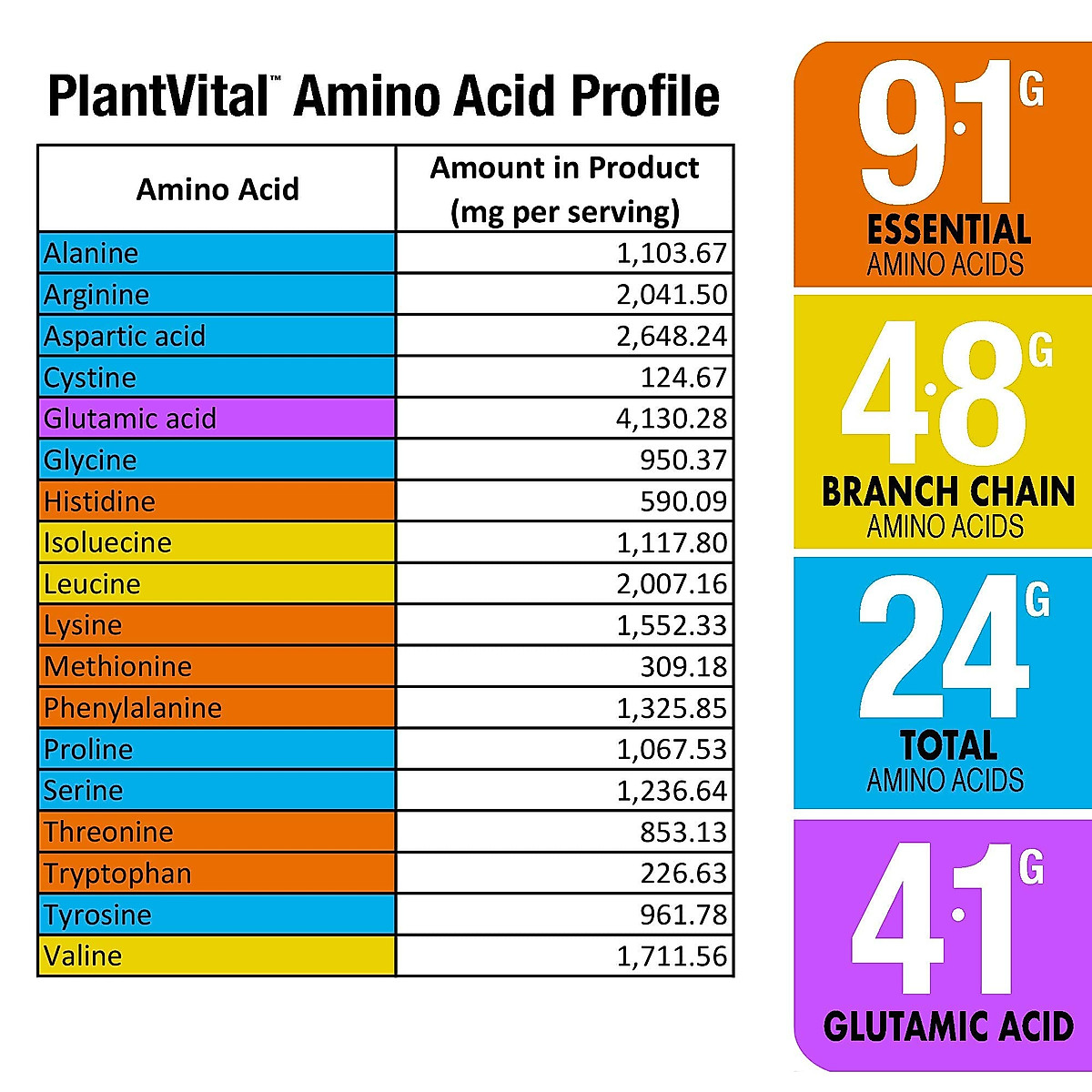 PlantVital™ Amino Acid Profile

| Amino Acid | Amount in Product (mg per serving) |
|---|---|
| Alanine | 1,103.67 |
| Arginine | 2,041.50 |
| Aspartic acid | 2,648.24 |
| Cystine | 124.67 |
| Glutamic acid | 4,130.28 |
| Glycine | 950.37 |
| Histidine | 590.09 |
| Isoluecine | 1,117.80 |
| Leucine | 2,007.16 |
| Lysine | 1,552.33 |
| Methionine | 309.18 |
| Phenylalanine | 1,325.85 |
| Proline | 1,067.53 |
| Serine | 1,236.64 |
| Threonine | 853.13 |
| Tryptophan | 226.63 |
| Tyrosine | 961.78 |
| Valine | 1,711.56 |

9.1 G
ESSENTIAL
AMINO ACIDS

4.8 G
BRANCH CHAIN
AMINO ACIDS

24 G
TOTAL
AMINO ACIDS

4.1 G
GLUTAMIC ACID